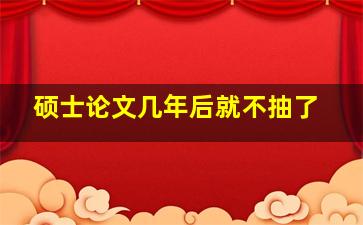 硕士论文几年后就不抽了